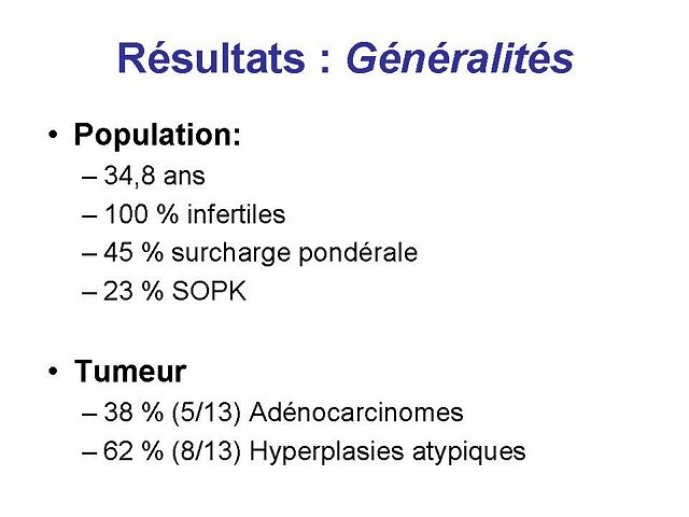 Résultats : Généralités

• Population:
– 34,8 ans
– 100 % infertiles
– 45 % surcharge pondérale
– 23 % SOPK

• Tumeur
– 38 % (5/13) Adénocarcinomes
– 62 % (8/13) Hyperplasies atypiques